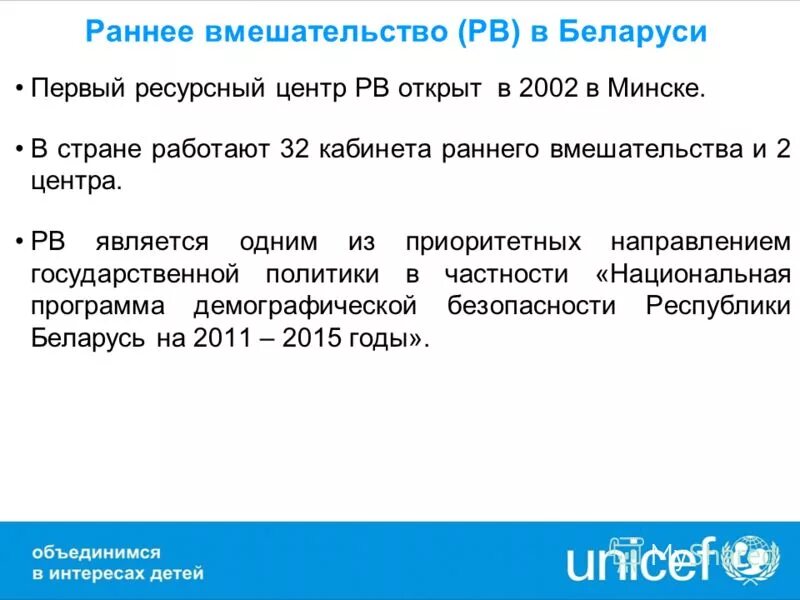 Раннее вмешательство (РВ) в Беларуси

• Первый ресурсный центр РВ открыт в 2002 в Минске.

• В стране работают 32 кабинета раннего вмешательства и 2 центра.

• РВ является одним из приоритетных направлением государственной политики в частности «Национальная программа демографической безопасности Республики Беларусь на 2011 – 2015 годы».

объединимся
в интересах детей

unicef

MyShared